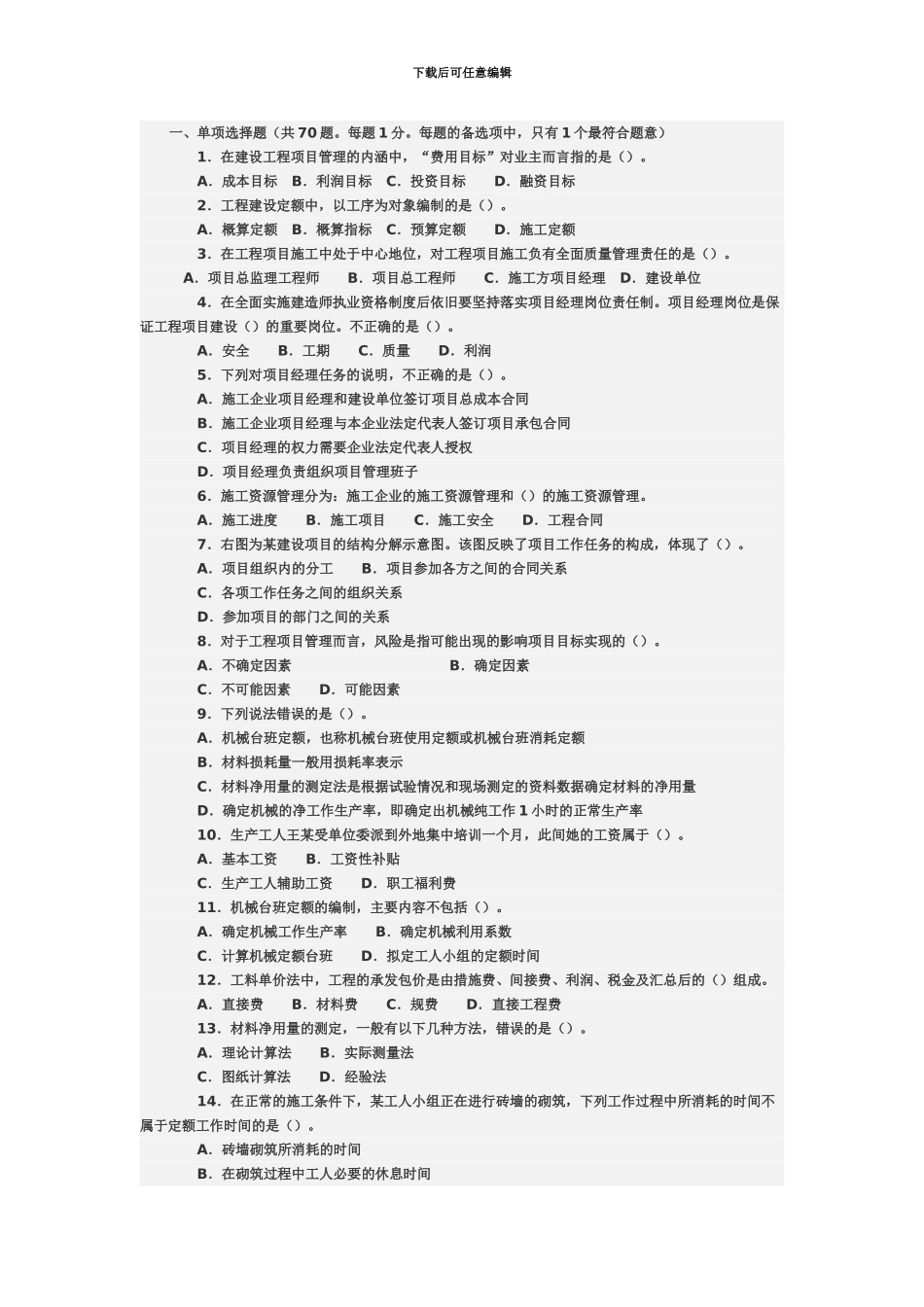 下载后可任意编辑

一、单项选择题（共 70 题。每题 1 分。每题的备选项中，只有 1 个最符合题意）

1．在建设工程项目管理的内涵中，“费用目标”对业主而言指的是（）。

A．成本目标 B．利润目标 C．投资目标 D．融资目标

2．工程建设定额中，以工序为对象编制的是（）。

A．概算定额 B．概算指标 C．预算定额 D．施工定额

3．在工程项目施工中处于中心地位，对工程项目施工负有全面质量管理责任的是（）。

A．项目总监理工程师 B．项目总工程师 C．施工方项目经理 D．建设单位

4．在全面实施建造师执业资格制度后依旧要坚持落实项目经理岗位责任制。项目经理岗位是保证工程项目建设（）的重要岗位。不正确的是（）。

A．安全 B．工期 C．质量 D．利润

5．下列对项目经理任务的说明，不正确的是（）。

A．施工企业项目经理和建设单位签订项目总成本合同

B．施工企业项目经理与本企业法定代表人签订项目承包合同

C．项目经理的权力需要企业法定代表人授权

D．项目经理负责组织项目管理班子

6．施工资源管理分为：施工企业的施工资源管理和（）的施工资源管理。

A．施工进度 B．施工项目 C．施工安全 D．工程合同

7．右图为某建设项目的结构分解示意图。该图反映了项目工作任务的构成，体现了（）。

A．项目组织内的分工 B．项目参加各方之间的合同关系

C．各项工作任务之间的组织关系

D．参加项目的部门之间的关系

8．对于工程项目管理而言，风险是指可能出现的影响项目目标实现的（）。

A．不确定因素 B．确定因素

C．不可能因素 D．可能因素

9．下列说法错误的是（）。

A．机械台班定额，也称机械台班使用定额或机械台班消耗定额

B．材料损耗量一般用损耗率表示

C．材料净用量的测定法是根据试验情况和现场测定的资料数据确定材料的净用量

D．确定机械的净工作生产率，即确定出机械纯工作 1 小时的正常生产率

10．生产工人王某受单位委派到外地集中培训一个月，此间她的工资属于（）。

A．基本工资 B．工资性补贴

C．生产工人辅助工资 D．职工福利费

11．机械台班定额的编制，主要内容不包括（）。

A．确定机械工作生产率 B．确定机械利用系数

C．计算机械定额台班 D．拟定工人小组的定额时间

12．工料单价法中，工程的承发包价是由措施费、间接费、利润、税金及汇总后的（）组成。

A．直接费 B．材料费 C．规费 D．直接工程费

13．材料净用量的测定，一般有以下几种方法，错误的是（）。

A．理论计算法 B．实际测量法

C．图纸计算法 D．经验法

14．在正常的施工条件下，某工人小组正在进行砖墙的砌筑，下列工作过程中所消耗的时间不属于定额工作时间的是（）。

A．砖墙砌筑所消耗的时间

B．在砌筑过程中工人必要的休息时间